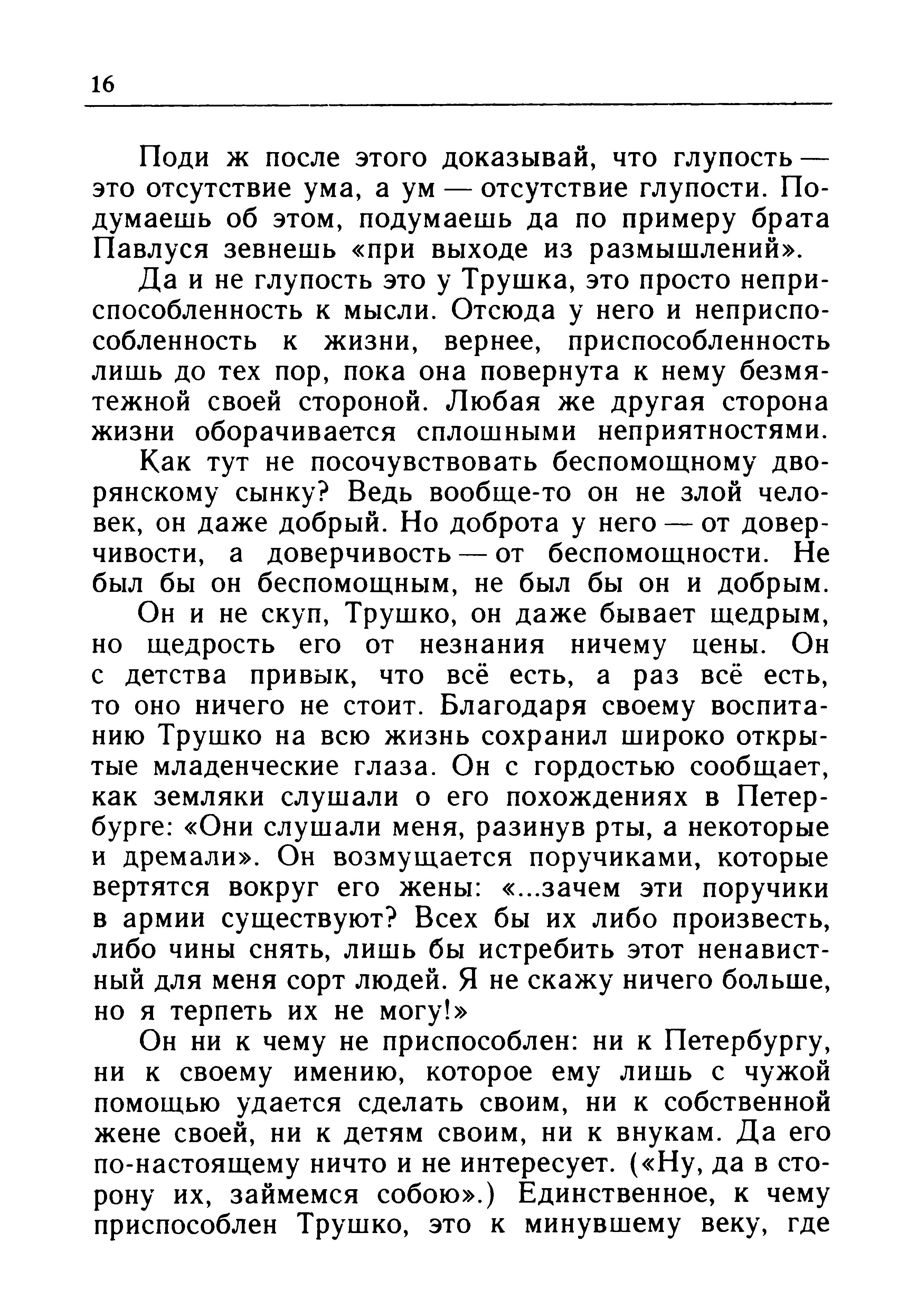 16

Поди ж после этого доказывай, что глупость — это отсутствие ума, а ум — отсутствие глупости. Подумаешь об этом, подумаешь да по примеру брата Павлуся зевнешь «при выходе из размышлений».

Да и не глупость это у Трушка, это просто неприспособленность к мысли. Отсюда у него и неприспособленность к жизни, вернее, приспособленность лишь до тех пор, пока она повернута к нему безмятежной своей стороной. Любая же другая сторона жизни оборачивается сплошными неприятностями.

Как тут не посочувствовать беспомощному дворянскому сынку? Ведь вообще-то он не злой человек, он даже добрый. Но доброта у него — от доверчивости, а доверчивость — от беспомощности. Не был бы он беспомощным, не был бы он и добрым.

Он и не скуп, Трушко, он даже бывает щедрым, но щедрость его от незнания ничему цены. Он с детства привык, что всё есть, а раз всё есть, то оно ничего не стоит. Благодаря своему воспитанию Трушко на всю жизнь сохранил широко открытые младенческие глаза. Он с гордостью сообщает, как земляки слушали о его похождениях в Петербурге: «Они слушали меня, разинув рты, а некоторые и дремали». Он возмущается поручиками, которые вертятся вокруг его жены: «...зачем эти поручики в армии существуют? Всех бы их либо произвесть, либо чины снять, лишь бы истребить этот ненавистный для меня сорт людей. Я не скажу ничего больше, но я терпеть их не могу!»

Он ни к чему не приспособлен: ни к Петербургу, ни к своему имению, которое ему лишь с чужой помощью удается сделать своим, ни к собственной жене своей, ни к детям своим, ни к внукам. Да его по-настоящему ничто и не интересует. («Ну, да в сторону их, займемся собою».) Единственное, к чему приспособлен Трушко, это к минувшему веку, где